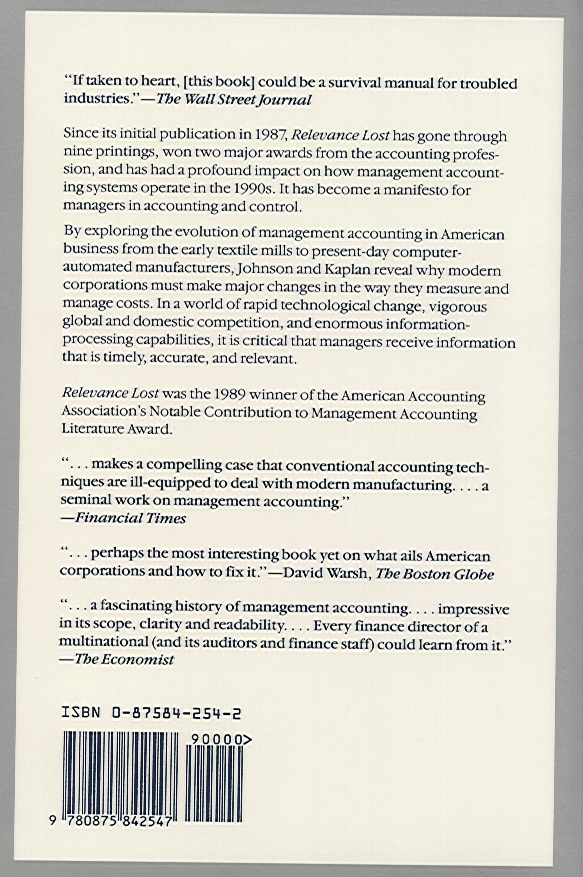 "If taken to heart, [this book] could be a survival manual for troubled industries."—The Wall Street Journal

Since its initial publication in 1987, Relevance Lost has gone through nine printings, won two major awards from the accounting profession, and has had a profound impact on how management accounting systems operate in the 1990s. It has become a manifesto for managers in accounting and control.

By exploring the evolution of management accounting in American business from the early textile mills to present-day computer-automated manufacturers, Johnson and Kaplan reveal why modern corporations must make major changes in the way they measure and manage costs. In a world of rapid technological change, vigorous global and domestic competition, and enormous information-processing capabilities, it is critical that managers receive information that is timely, accurate, and relevant.

Relevance Lost was the 1989 winner of the American Accounting Association's Notable Contribution to Management Accounting Literature Award.

". . . makes a compelling case that conventional accounting techniques are ill-equipped to deal with modern manufacturing. . . . a seminal work on management accounting."
—Financial Times

". . . perhaps the most interesting book yet on what ails American corporations and how to fix it."—David Warsh, The Boston Globe

". . . a fascinating history of management accounting. . . . impressive in its scope, clarity and readability. . . . Every finance director of a multinational (and its auditors and finance staff) could learn from it."
—The Economist

ISBN 0-87584-254-2

90000>

9 780875 842547